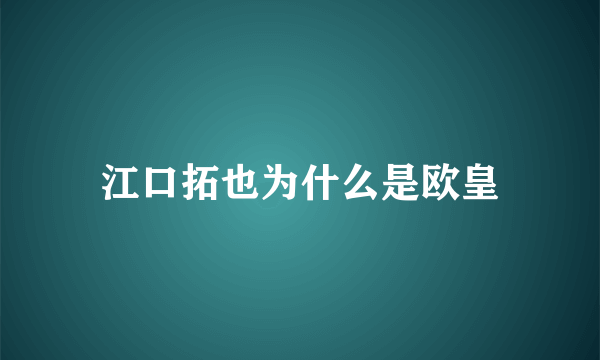 江口拓也为什么是欧皇